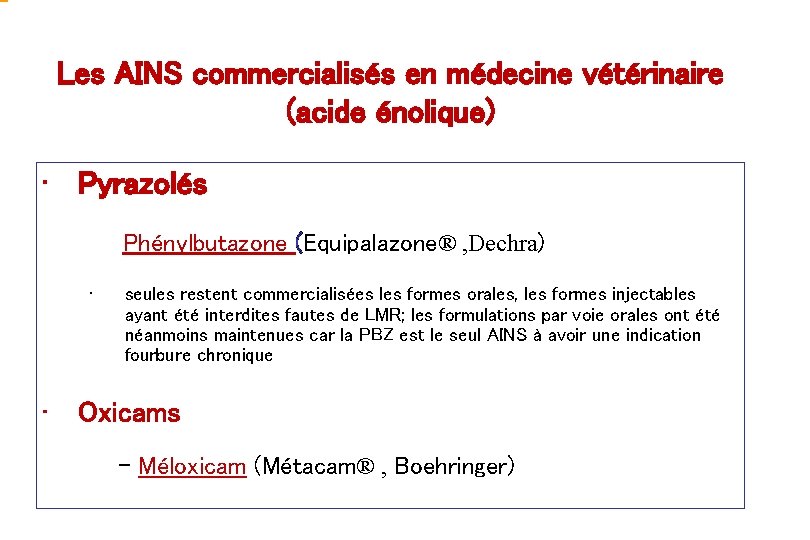 Les AINS commercialisés en médecine vétérinaire (acide énolique)

· Pyrazolés

Phénylbutazone (Equipalazone® ,Dechra)

· seules restent commercialisées les formes orales, les formes injectables ayant été interdites fautes de LMR; les formulations par voie orales ont été néanmoins maintenues car la PBZ est le seul AINS à avoir une indication fourbure chronique

· Oxicams

– Méloxicam (Métacam® , Boehringer)